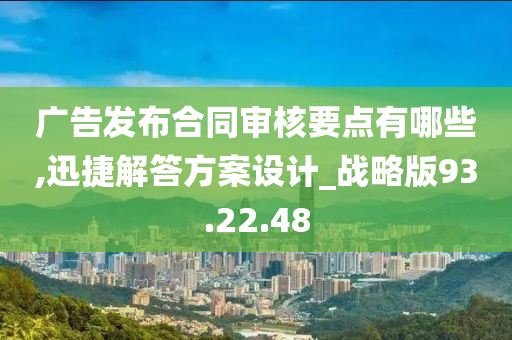 广告发布合同审核要点有哪些,迅捷解答方案设计_战略版93.22.48